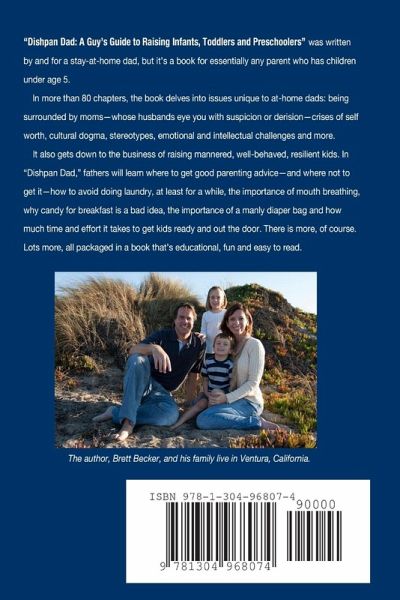 "Dishpan Dad: A Guy's Guide to Raising Infants, Toddlers and Preschoolers" was written by and for a stay-at-home dad, but it's a book for essentially any parent who has children under age 5.

In more than 80 chapters, the book delves into issues unique to at-home dads: being surrounded by moms—whose husbands eye you with suspicion or derision—crises of self worth, cultural dogma, stereotypes, emotional and intellectual challenges and more.

It also gets down to the business of raising mannered, well-behaved, resilient kids. In "Dishpan Dad," fathers will learn where to get good parenting advice—and where not to get it—how to avoid doing laundry, at least for a while, the importance of mouth breathing, why candy for breakfast is a bad idea, the importance of a manly diaper bag and how much time and effort it takes to get kids ready and out the door. There is more, of course. Lots more, all packaged in a book that's educational, fun and easy to read.

The author, Brett Becker, and his family live in Ventura, California.

ISBN 978-1-304-96807-4

90000

9 781304 968074